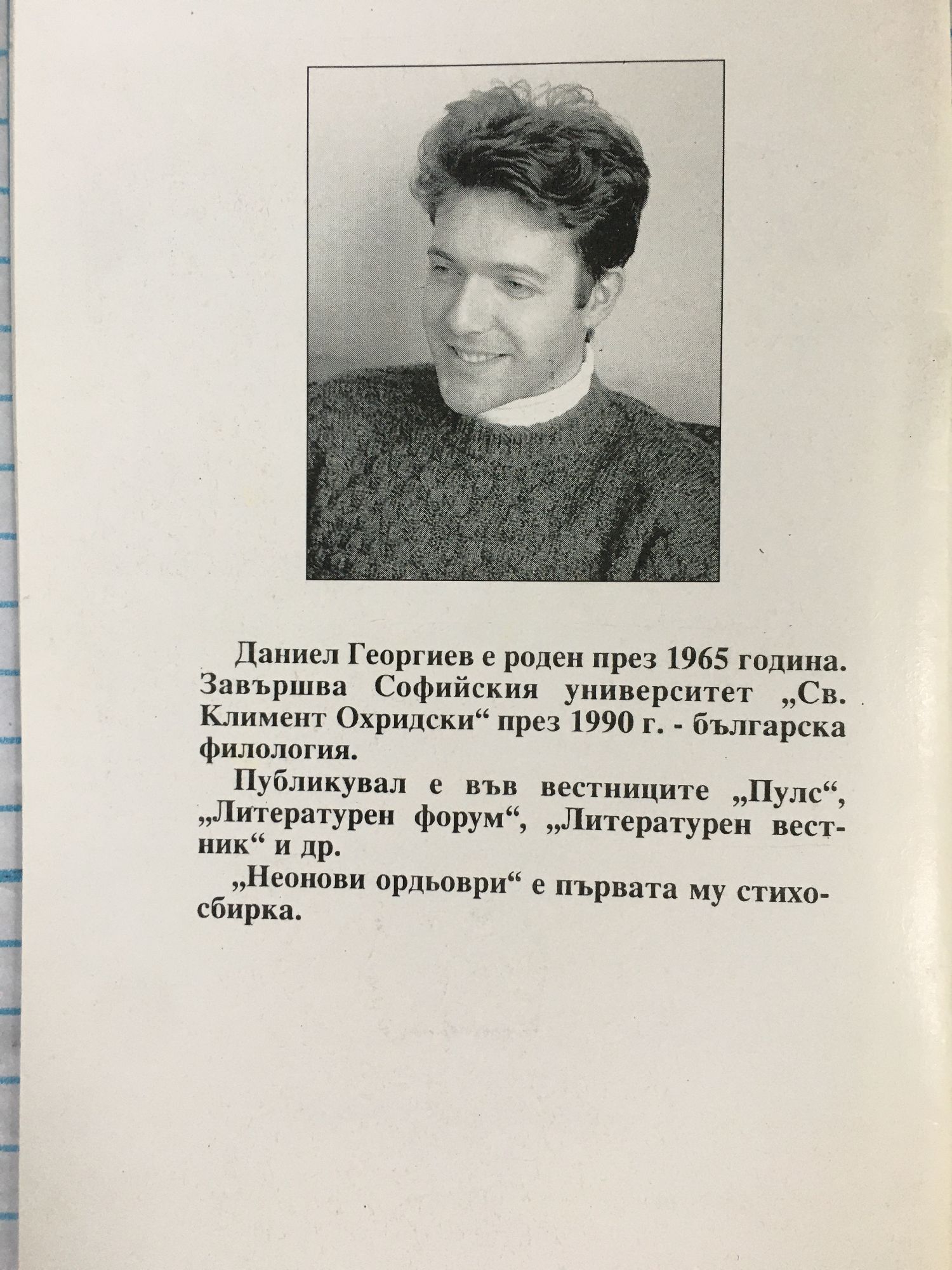 Даниел Георгиев е роден през 1965 година. Завършва Софийския университет „Св. Климент Охридски“ през 1990 г. - българска филология.

Публикувал е във вестниците „Пулс“, „Литературен форум“, „Литературен вестник“ и др.

„Неонови ордьоври“ е първата му стихосбирка.